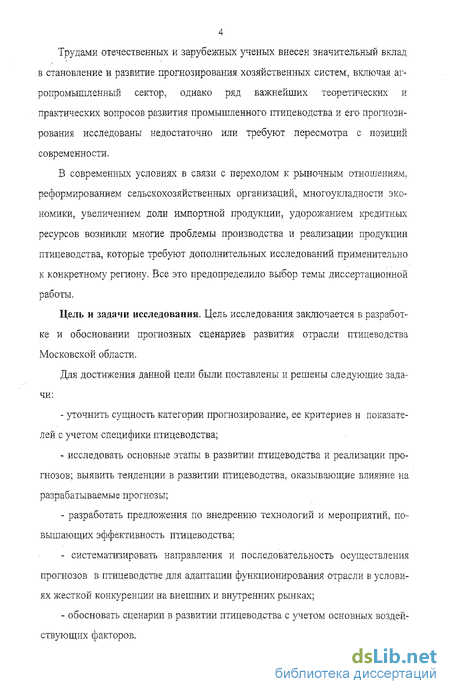 4

Трудами отечественных и зарубежных ученых внесен значительный вклад в становление и развитие прогнозирования хозяйственных систем, включая агропромышленный сектор, однако ряд важнейших теоретических и практических вопросов развития промышленного птицеводства и его прогнозирования исследованы недостаточно или требуют пересмотра с позиций современности.

В современных условиях в связи с переходом к рыночным отношениям, реформированием сельскохозяйственных организаций, многоукладности экономики, увеличением доли импортной продукции, удорожанием кредитных ресурсов возникли многие проблемы производства и реализации продукции птицеводства, которые требуют дополнительных исследований применительно к конкретному региону. Все это предопределило выбор темы диссертационной работы.

Цель и задачи исследования. Цель исследования заключается в разработке и обосновании прогнозных сценариев развития отрасли птицеводства Московской области.

Для достижения данной цели были поставлены и решены следующие задачи:

- уточнить сущность категории прогнозирование, ее критериев и показателей с учетом специфики птицеводства;

- исследовать основные этапы в развитии птицеводства и реализации прогнозов; выявить тенденции в развитии птицеводства, оказывающие влияние на разрабатываемые прогнозы;

- разработать предложения по внедрению технологий и мероприятий, повышающих эффективность птицеводства;

- систематизировать направления и последовательность осуществления прогнозов в птицеводстве для адаптации функционирования отрасли в условиях жесткой конкуренции на внешних и внутренних рынках;

- обосновать сценарии в развитии птицеводства с учетом основных воздействующих факторов.

dsLib.net
библиотека диссертаций